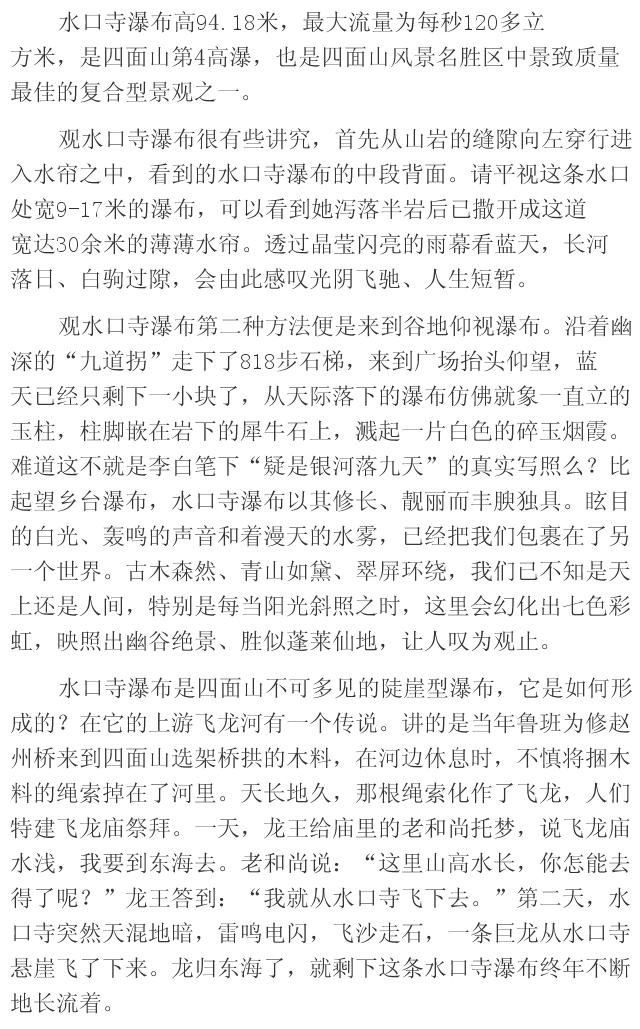 水口寺瀑布高94.18米，最大流量为每秒120多立方米，是四面山第4高瀑，也是四面山风景名胜区中景致质量最佳的复合型景观之一。

观水口寺瀑布很有些讲究，首先从山岩的缝隙向左穿行进入水帘之中，看到的水口寺瀑布的中段背面。请平视这条水口处宽9-17米的瀑布，可以看到她泻落半岩后已撒开成这道宽达30余米的薄薄水帘。透过晶莹闪亮的雨幕看蓝天，长河落日、白驹过隙，会由此感叹光阴飞驰、人生短暂。

观水口寺瀑布第二种方法便是来到谷地仰视瀑布。沿着幽深的“九道拐”走下了818步石梯，来到广场抬头仰望，蓝天已经只剩下一小块了，从天际落下的瀑布仿佛就象一直立的玉柱，柱脚嵌在岩下的犀牛石上，溅起一片白色的碎玉烟霞。难道这不就是李白笔下“疑是银河落九天”的真实写照么？比起望乡台瀑布，水口寺瀑布以其修长、靓丽而丰腴独具。眩目的白光、轰鸣的声音和着漫天的水雾，已经把我们包裹在了另一个世界。古木森然、青山如黛、翠屏环绕，我们已不知是天上还是人间，特别是每当阳光斜照之时，这里会幻化出七色彩虹，映照出幽谷绝景、胜似蓬莱仙地，让人叹为观止。

水口寺瀑布是四面山不可多见的陡崖型瀑布，它是如何形成的？在它的上游飞龙河有一个传说。讲的是当年鲁班为修赵州桥来到四面山选架桥拱的木料，在河边休息时，不慎将捆木料的绳索掉在了河里。天长地久，那根绳索化作了飞龙，人们特建飞龙庙祭拜。一天，龙王给庙里的老和尚托梦，说飞龙庙水浅，我要到东海去。老和尚说：“这里山高水长，你怎能去得了呢？”龙王答到：“我就从水口寺飞下去。”第二天，水口寺突然天混地暗，雷鸣电闪，飞沙走石，一条巨龙从水口寺悬崖飞了下来。龙归东海了，就剩下这条水口寺瀑布终年不断地长流着。